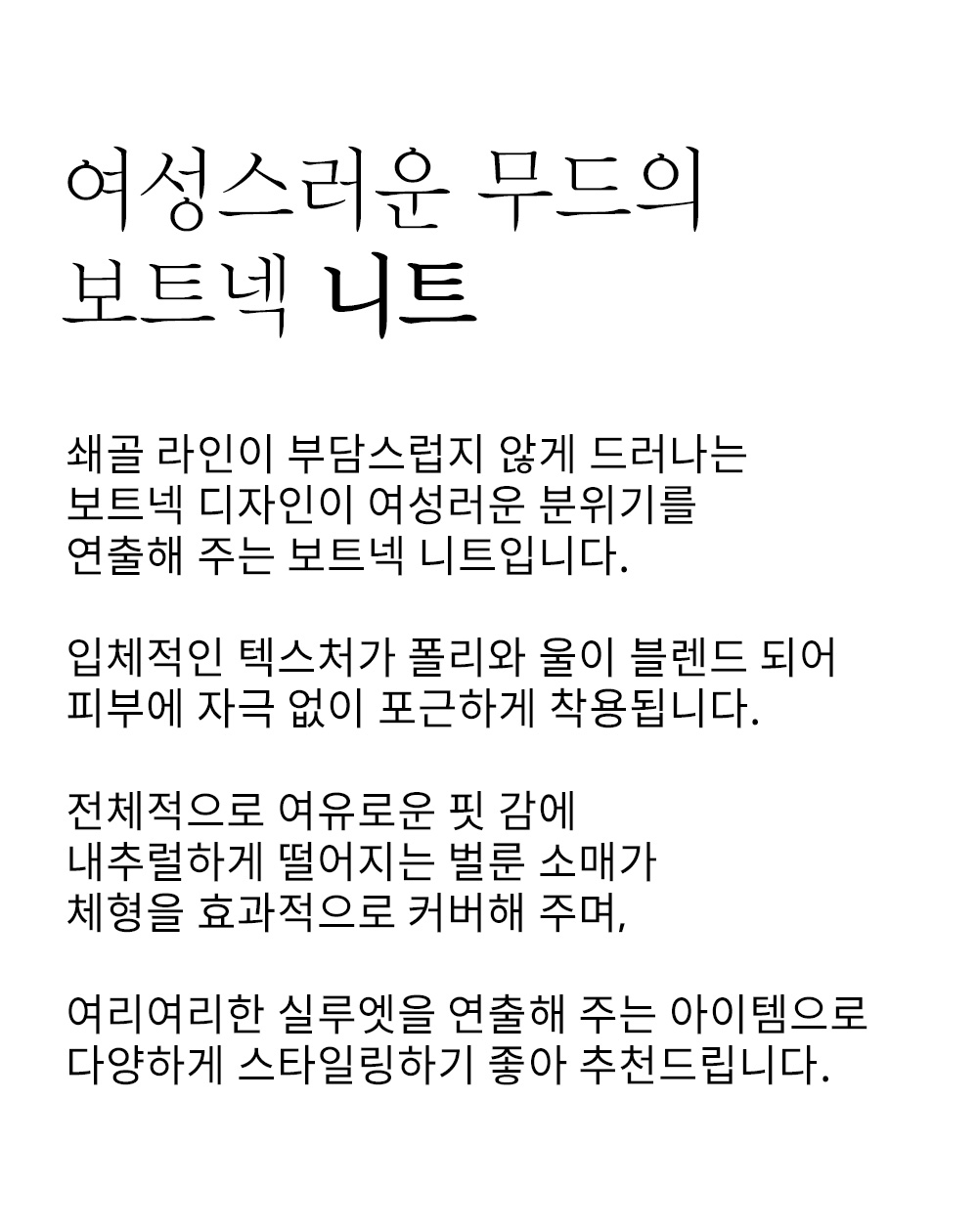 여성스러운 무드의
보트넥 니트

쇄골 라인이 부담스럽지 않게 드러나는
보트넥 디자인이 여성러운 분위기를
연출해 주는 보트넥 니트입니다.

입체적인 텍스처가 폴리와 울이 블렌드 되어
피부에 자극 없이 포근하게 착용됩니다.

전체적으로 여유로운 핏 감에
내추럴하게 떨어지는 벌룬 소매가
체형을 효과적으로 커버해 주며,

여리여리한 실루엣을 연출해 주는 아이템으로
다양하게 스타일링하기 좋아 추천드립니다.